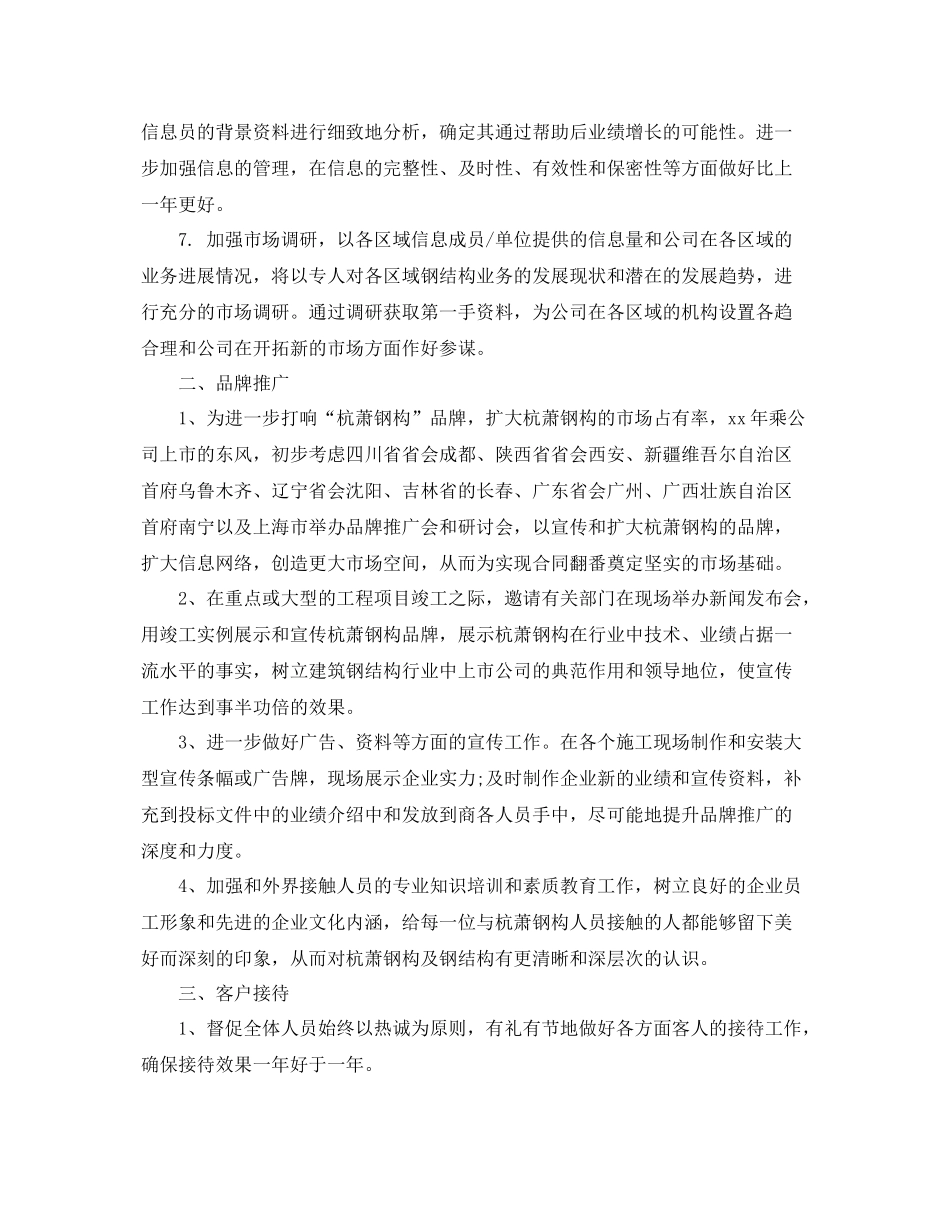 信息员的背景资料进行细致地分析，确定其通过帮助后业绩增长的可能性。进一步加强信息的管理，在信息的完整性、及时性、有效性和保密性等方面做好比上一年更好。

7. 加强市场调研，以各区域信息成员/单位提供的信息量和公司在各区域的业务进展情况，将以专人对各区域钢结构业务的发展现状和潜在的发展趋势，进行充分的市场调研。通过调研获取第一手资料，为公司在各区域的机构设置各趋合理和公司在开拓新的市场方面作好参谋。

二、品牌推广

1、为进一步打响“杭萧钢构”品牌，扩大杭萧钢构的市场占有率，xx 年乘公司上市的东风，初步考虑四川省省会成都、陕西省省会西安、新疆维吾尔自治区首府乌鲁木齐、辽宁省会沈阳、吉林省的长春、广东省会广州、广西壮族自治区首府南宁以及上海市举办品牌推广会和研讨会，以宣传和扩大杭萧钢构的品牌，扩大信息网络，创造更大市场空间，从而为实现合同翻番奠定坚实的市场基础。

2、在重点或大型的工程项目竣工之际，邀请有关部门在现场举办新闻发布会，用竣工实例展示和宣传杭萧钢构品牌，展示杭萧钢构在行业中技术、业绩占据一流水平的事实，树立建筑钢结构行业中上市公司的典范作用和领导地位，使宣传工作达到事半功倍的效果。

3、进一步做好广告、资料等方面的宣传工作。在各个施工现场制作和安装大型宣传条幅或广告牌，现场展示企业实力;及时制作企业新的业绩和宣传资料，补充到投标文件中的业绩介绍中和发放到商各人员手中，尽可能地提升品牌推广的深度和力度。

4、加强和外界接触人员的专业知识培训和素质教育工作，树立良好的企业员工形象和先进的企业文化内涵，给每一位与杭萧钢构人员接触的人都能够留下美好而深刻的印象，从而对杭萧钢构及钢结构有更清晰和深层次的认识。

三、客户接待

1、督促全体人员始终以热诚为原则，有礼有节地做好各方面客人的接待工作，确保接待效果一年好于一年。